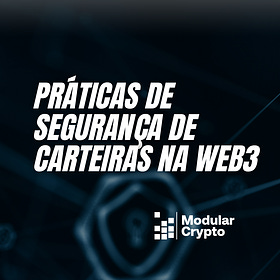 PRÁTICAS DE SEGURANÇA DE CARTEIRAS NA WEB3

Modular Crypto